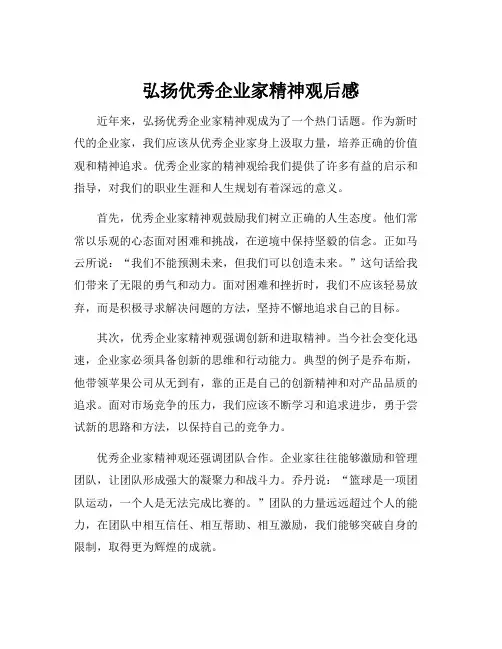 弘扬优秀企业家精神观后感

近年来，弘扬优秀企业家精神观成为了一个热门话题。作为新时代的企业家，我们应该从优秀企业家身上汲取力量，培养正确的价值观和精神追求。优秀企业家的精神观给我们提供了许多有益的启示和指导，对我们的职业生涯和人生规划有着深远的意义。

首先，优秀企业家精神观鼓励我们树立正确的人生态度。他们常常以乐观的心态面对困难和挑战，在逆境中保持坚毅的信念。正如马云所说：“我们不能预测未来，但我们可以创造未来。”这句话给我们带来了无限的勇气和动力。面对困难和挫折时，我们不应该轻易放弃，而是积极寻求解决问题的方法，坚持不懈地追求自己的目标。

其次，优秀企业家精神观强调创新和进取精神。当今社会变化迅速，企业家必须具备创新的思维和行动能力。典型的例子是乔布斯，他带领苹果公司从无到有，靠的正是自己的创新精神和对产品品质的追求。面对市场竞争的压力，我们应该不断学习和追求进步，勇于尝试新的思路和方法，以保持自己的竞争力。

优秀企业家精神观还强调团队合作。企业家往往能够激励和管理团队，让团队形成强大的凝聚力和战斗力。乔丹说：“篮球是一项团队运动，一个人是无法完成比赛的。”团队的力量远远超过个人的能力，在团队中相互信任、相互帮助、相互激励，我们能够突破自身的限制，取得更为辉煌的成就。